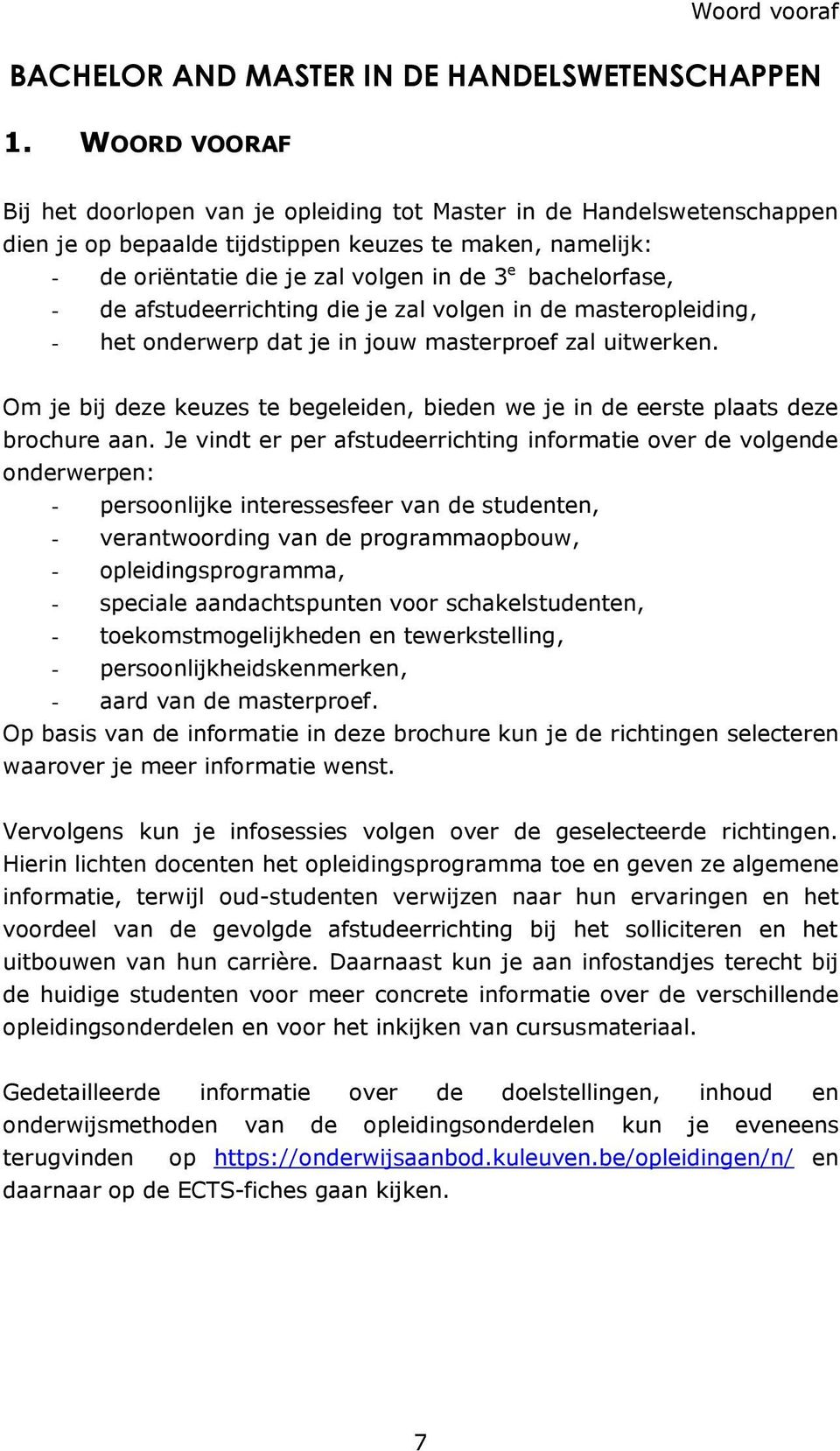 Woord vooraf

BACHELOR AND MASTER IN DE HANDELSWETENSCHAPPEN

1. WOORD VOORAF

Bij het doorlopen van je opleiding tot Master in de Handelswetenschappen dien je op bepaalde tijdstippen keuzes te maken, namelijk:
- de oriëntatie die je zal volgen in de 3$^e$ bachelorfase,
- de afstudeerrichting die je zal volgen in de masteropleiding,
- het onderwerp dat je in jouw masterproef zal uitwerken.

Om je bij deze keuzes te begeleiden, bieden we je in de eerste plaats deze brochure aan. Je vindt er per afstudeerrichting informatie over de volgende onderwerpen:
- persoonlijke interessesfeer van de studenten,
- verantwoording van de programmaopbouw,
- opleidingsprogramma,
- speciale aandachtspunten voor schakelstudenten,
- toekomstmogelijkheden en tewerkstelling,
- persoonlijkheidskenmerken,
- aard van de masterproef.
Op basis van de informatie in deze brochure kun je de richtingen selecteren waarover je meer informatie wenst.

Vervolgens kun je infosessies volgen over de geselecteerde richtingen. Hierin lichten docenten het opleidingsprogramma toe en geven ze algemene informatie, terwijl oud-studenten verwijzen naar hun ervaringen en het voordeel van de gevolgde afstudeerrichting bij het solliciteren en het uitbouwen van hun carrière. Daarnaast kun je aan infostandjes terecht bij de huidige studenten voor meer concrete informatie over de verschillende opleidingsonderdelen en voor het inkijken van cursusmateriaal.

Gedetailleerde informatie over de doelstellingen, inhoud en onderwijsmethoden van de opleidingsonderdelen kun je eveneens terugvinden op https://onderwijsaanbod.kuleuven.be/opleidingen/n/ en daarnaar op de ECTS-fiches gaan kijken.

7